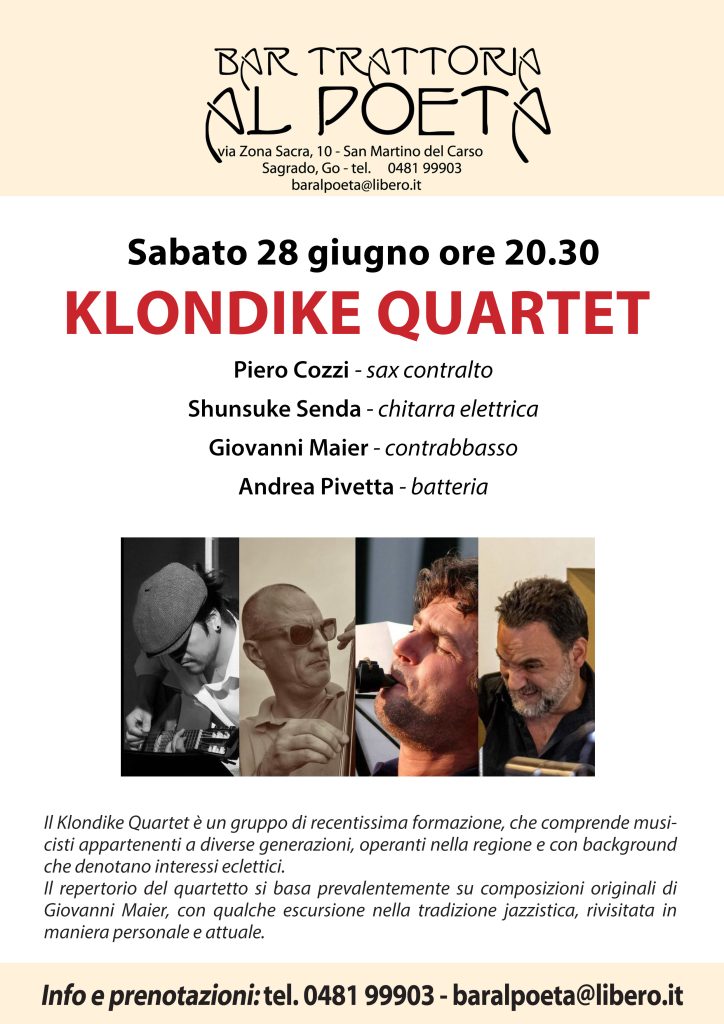 BAR TRATTORIA
AL POETA
via Zona Sacra, 10 - San Martino del Carso
Sagrado, Go - tel. 0481 99903
baralpoeta@libero.it

Sabato 28 giugno ore 20.30

KLONDIKE QUARTET

Piero Cozzi - sax contralto
Shunsuke Senda - chitarra elettrica
Giovanni Maier - contrabbasso
Andrea Pivetta - batteria

Il Klondike Quartet è un gruppo di recentissima formazione, che comprende musicisti appartenenti a diverse generazioni, operanti nella regione e con background che denotano interessi eclettici.
Il repertorio del quartetto si basa prevalentemente su composizioni originali di Giovanni Maier, con qualche escursione nella tradizione jazzistica, rivisitata in maniera personale e attuale.

Info e prenotazioni: tel. 0481 99903 - baralpoeta@libero.it